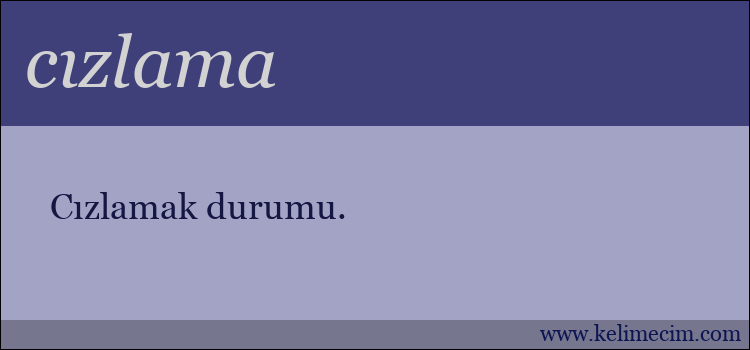 cızlama

Cızlamak durumu.

www.kelimecim.com